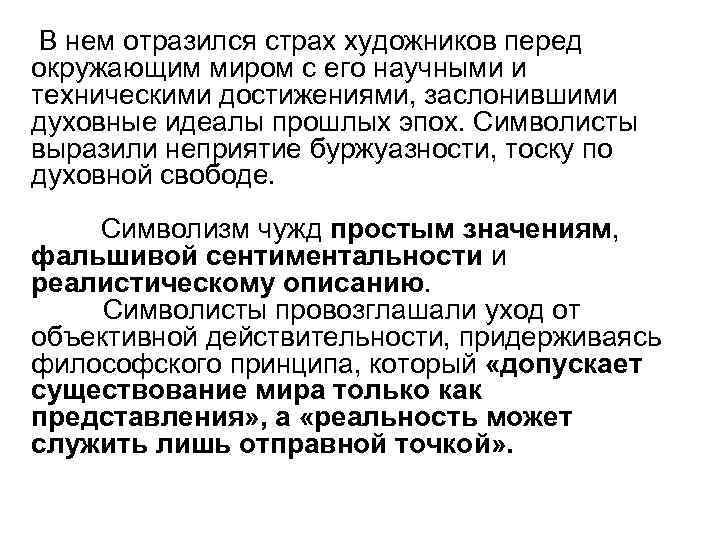 В нем отразился страх художников перед окружающим миром с его научными и техническими достижениями, заслонившими духовные идеалы прошлых эпох. Символисты выразили неприятие буржуазности, тоску по духовной свободе.

Символизм чужд простым значениям, фальшивой сентиментальности и реалистическому описанию.

Символисты провозглашали уход от объективной действительности, придерживаясь философского принципа, который «допускает существование мира только как представления», а «реальность может служить лишь отправной точкой».